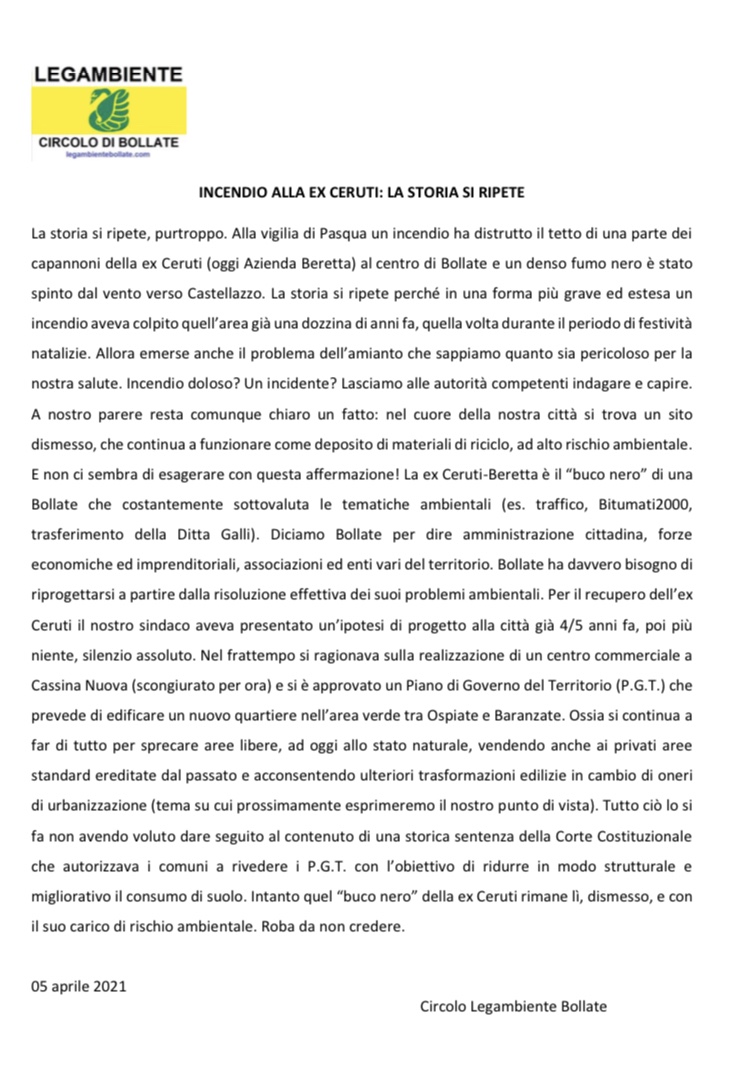 LEGAMBIENTE

CIRCOLO DI BOLLATE
legambientebollate.com

INCENDIO ALLA EX CERUTI: LA STORIA SI RIPETE

La storia si ripete, purtroppo. Alla vigilia di Pasqua un incendio ha distrutto il tetto di una parte dei capannoni della ex Ceruti (oggi Azienda Beretta) al centro di Bollate e un denso fumo nero è stato spinto dal vento verso Castellazzo. La storia si ripete perché in una forma più grave ed estesa un incendio aveva colpito quell'area già una dozzina di anni fa, quella volta durante il periodo di festività natalizie. Allora emerse anche il problema dell'amianto che sappiamo quanto sia pericoloso per la nostra salute. Incendio doloso? Un incidente? Lasciamo alle autorità competenti indagare e capire. A nostro parere resta comunque chiaro un fatto: nel cuore della nostra città si trova un sito dismesso, che continua a funzionare come deposito di materiali di riciclo, ad alto rischio ambientale. E non ci sembra di esagerare con questa affermazione! La ex Ceruti-Beretta è il "buco nero" di una Bollate che costantemente sottovaluta le tematiche ambientali (es. traffico, Bitumati2000, trasferimento della Ditta Galli). Diciamo Bollate per dire amministrazione cittadina, forze economiche ed imprenditoriali, associazioni ed enti vari del territorio. Bollate ha davvero bisogno di riprogettarsi a partire dalla risoluzione effettiva dei suoi problemi ambientali. Per il recupero dell'ex Ceruti il nostro sindaco aveva presentato un'ipotesi di progetto alla città già 4/5 anni fa, poi più niente, silenzio assoluto. Nel frattempo si ragionava sulla realizzazione di un centro commerciale a Cassina Nuova (scongiurato per ora) e si è approvato un Piano di Governo del Territorio (P.G.T.) che prevede di edificare un nuovo quartiere nell'area verde tra Ospiate e Baranzate. Ossia si continua a far di tutto per sprecare aree libere, ad oggi allo stato naturale, vendendo anche ai privati aree standard ereditate dal passato e acconsentendo ulteriori trasformazioni edilizie in cambio di oneri di urbanizzazione (tema su cui prossimamente esprimeremo il nostro punto di vista). Tutto ciò lo si fa non avendo voluto dare seguito al contenuto di una storica sentenza della Corte Costituzionale che autorizzava i comuni a rivedere i P.G.T. con l'obiettivo di ridurre in modo strutturale e migliorativo il consumo di suolo. Intanto quel "buco nero" della ex Ceruti rimane lì, dismesso, e con il suo carico di rischio ambientale. Roba da non credere.

05 aprile 2021

Circolo Legambiente Bollate